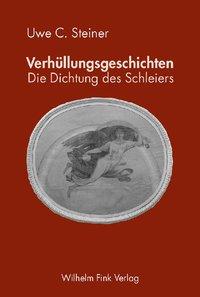 Uwe C. Steiner

Verhüllungsgeschichten
Die Dichtung des Schleiers

Wilhelm Fink Verlag